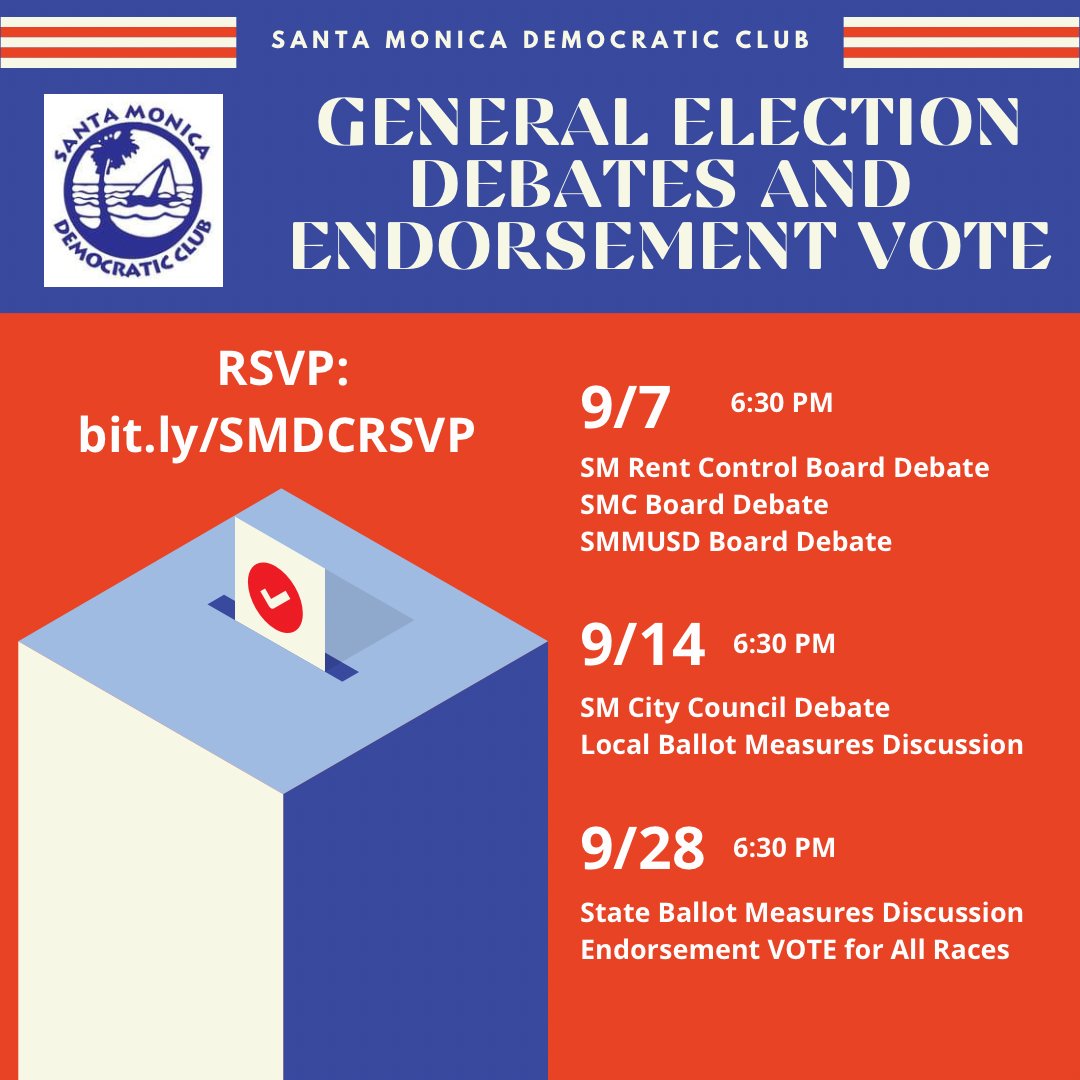 SANTA MONICA DEMOCRATIC CLUB

SANTA MONICA
DEMOCRATIC CLUB

GENERAL ELECTION
DEBATES AND
ENDORSEMENT VOTE

RSVP:
bit.ly/SMDCRSVP

9/7 6:30 PM

SM Rent Control Board Debate
SMC Board Debate
SMMUSD Board Debate

9/14 6:30 PM

SM City Council Debate
Local Ballot Measures Discussion

9/28 6:30 PM

State Ballot Measures Discussion
Endorsement VOTE for All Races